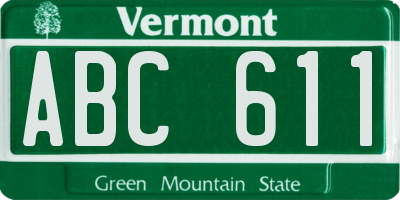 Vermont

ABC 611

Green Mountain State